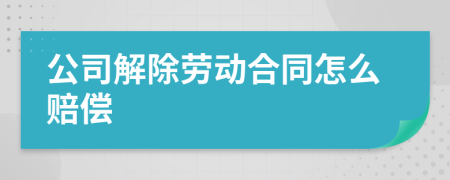 公司解除劳动合同怎么赔偿